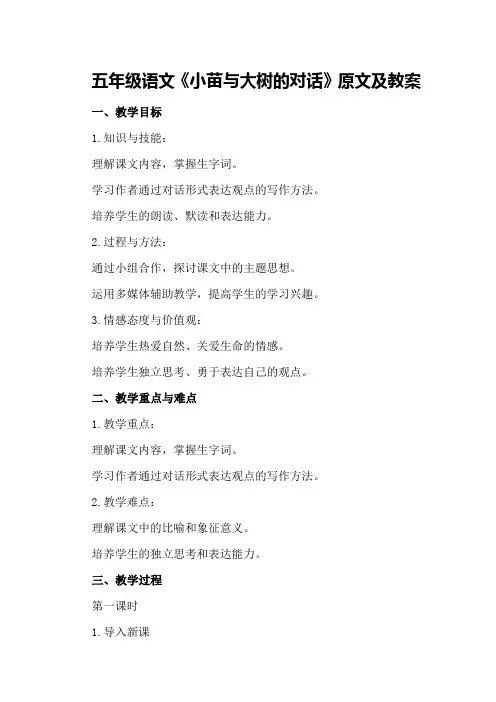 五年级语文《小苗与大树的对话》原文及教案

一、教学目标

1. 知识与技能：

理解课文内容，掌握生字词。

学习作者通过对话形式表达观点的写作方法。

培养学生的朗读、默读和表达能力。

2. 过程与方法：

通过小组合作，探讨课文中的主题思想。

运用多媒体辅助教学，提高学生的学习兴趣。

3. 情感态度与价值观：

培养学生热爱自然、关爱生命的情感。

培养学生独立思考、勇于表达自己的观点。

二、教学重点与难点

1. 教学重点：

理解课文内容，掌握生字词。

学习作者通过对话形式表达观点的写作方法。

2. 教学难点：

理解课文中的比喻和象征意义。

培养学生的独立思考和表达能力。

三、教学过程

第一课时

1. 导入新课